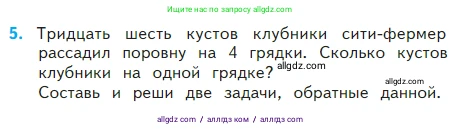 Ищите нас по запросу allgdz.com

5. Тридцать шесть кустов клубники сити-фермер рассадил поровну на 4 грядки. Сколько кустов клубники на одной грядке? allgdz.com
allgdz.com
Составь и реши две задачи, обратные данной.

allgdz com / аллгдз ком / аллгдз com